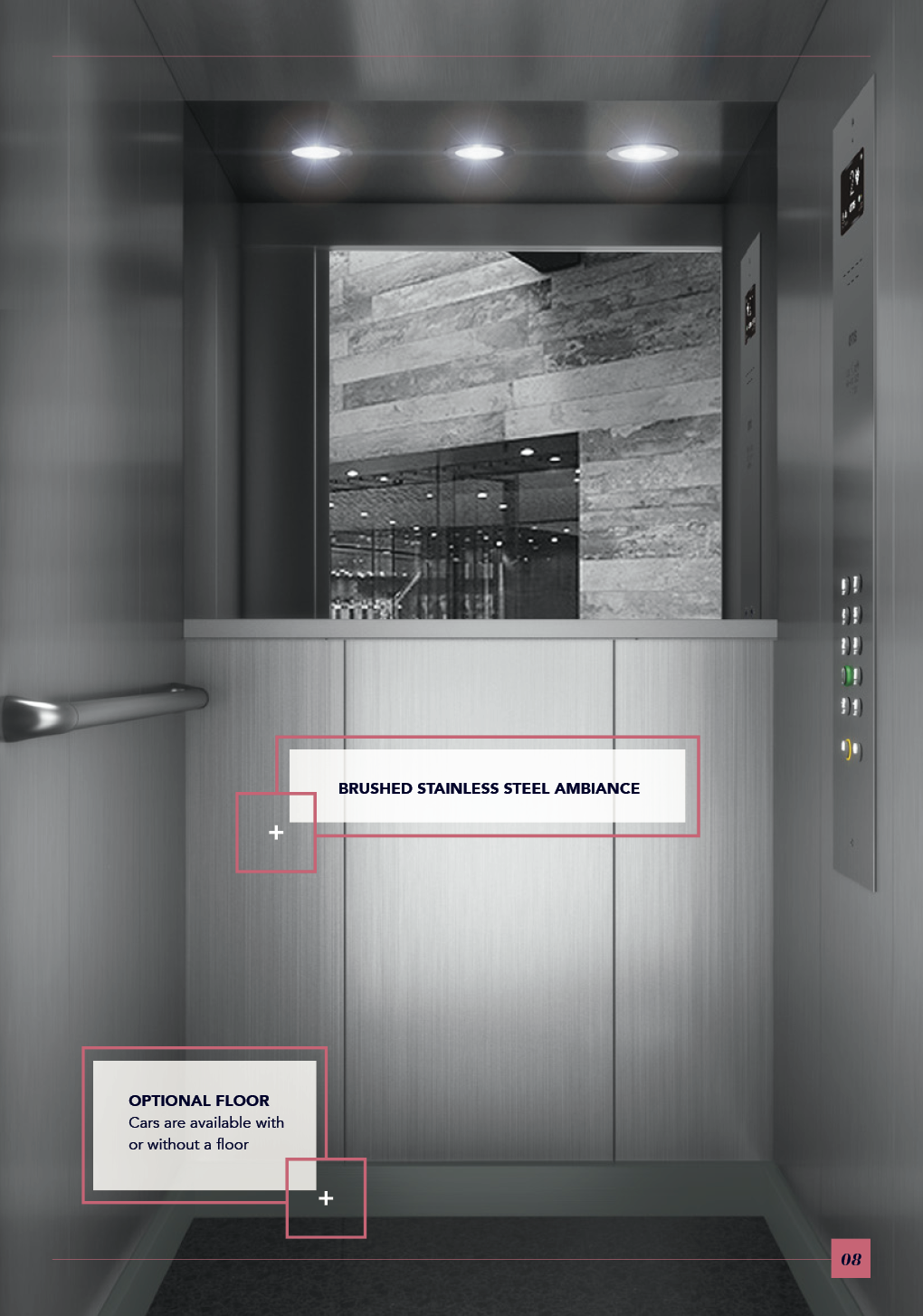 BRUSHED STAINLESS STEEL AMBIANCE

+

OPTIONAL FLOOR
Cars are available with or without a floor

+

08